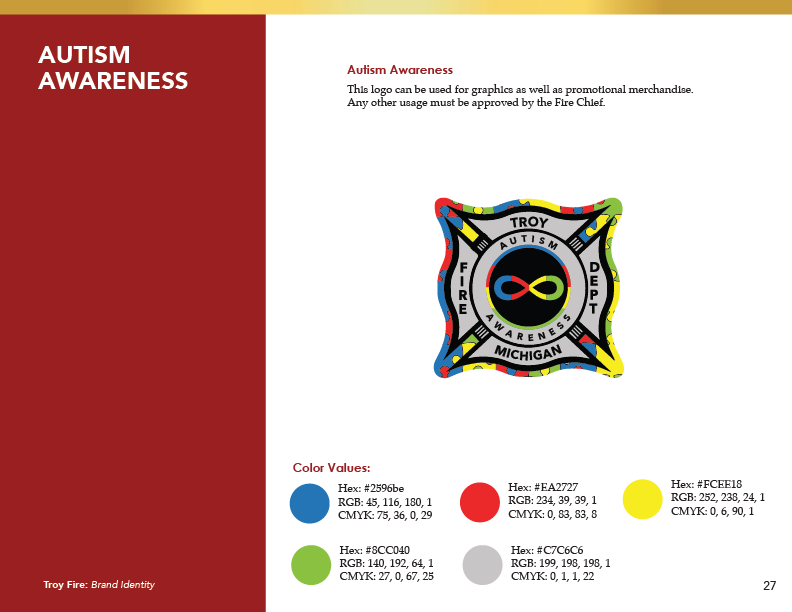 AUTISM AWARENESS

Autism Awareness

This logo can be used for graphics as well as promotional merchandise. Any other usage must be approved by the Fire Chief.

TROY
AUTISM
FIRE
DEPT
AWARENESS
MICHIGAN

Color Values:

Hex: #2596be
RGB: 45, 116, 180, 1
CMYK: 75, 36, 0, 29

Hex: #EA2727
RGB: 234, 39, 39, 1
CMYK: 0, 83, 83, 8

Hex: #FCEE18
RGB: 252, 238, 24, 1
CMYK: 0, 6, 90, 1

Hex: #8CC040
RGB: 140, 192, 64, 1
CMYK: 27, 0, 67, 25

Hex: #C7C6C6
RGB: 199, 198, 198, 1
CMYK: 0, 1, 1, 22

Troy Fire: Brand Identity

27